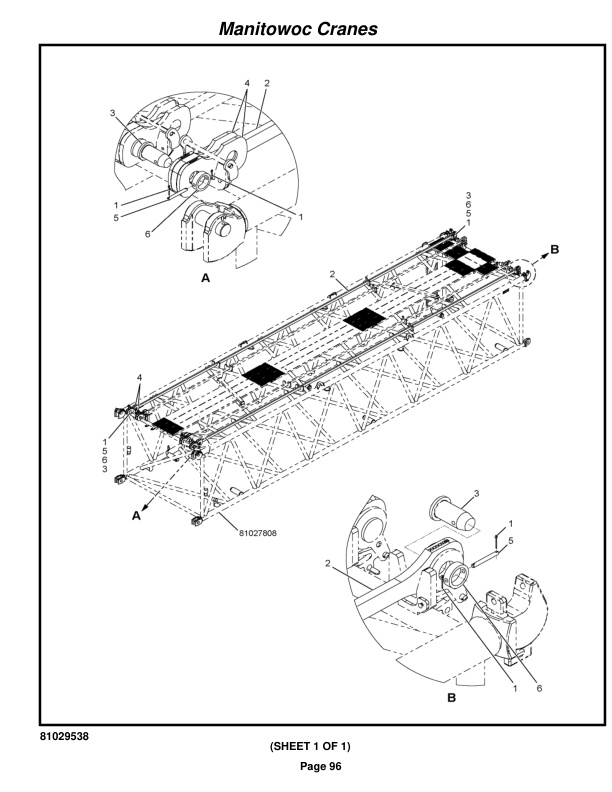 Manitowoc Cranes

4 2
3
1
5
6
1
A

3
6
5
1
B
2

4
1
5
6
3
A
81027808

3
1
5
2
1
6
B

81029538
(SHEET 1 OF 1)
Page 96